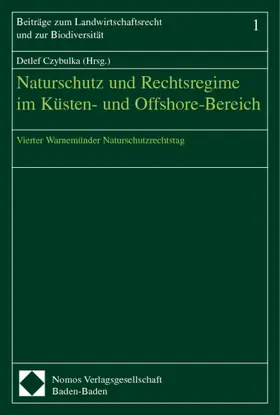 Beiträge zum Landwirtschaftsrecht und zur Biodiversität

1

Detlef Czybulka (Hrsg.)

Naturschutz und Rechtsregime im Küsten- und Offshore-Bereich

Vierter Warnemünder Naturschutzrechtstag

Nomos Verlagsgesellschaft
Baden-Baden